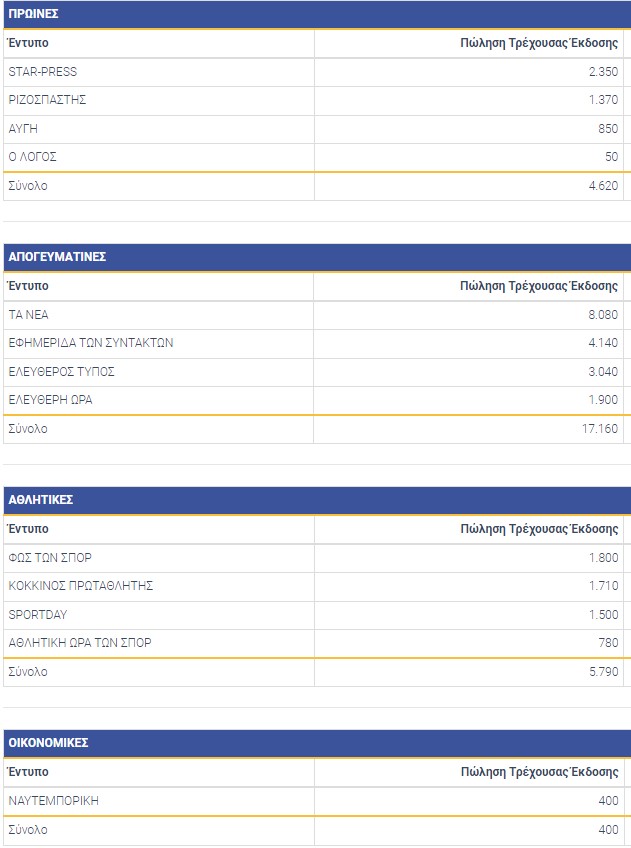 ΠΡΩΙΝΕΣ

| Έντυπο | Πώληση Τρέχουσας Έκδοσης |
|---|---|
| STAR-PRESS | 2.350 |
| ΡΙΖΟΣΠΑΣΤΗΣ | 1.370 |
| ΑΥΓΗ | 850 |
| Ο ΛΟΓΟΣ | 50 |
| Σύνολο | 4.620 |

ΑΠΟΓΕΥΜΑΤΙΝΕΣ

| Έντυπο | Πώληση Τρέχουσας Έκδοσης |
|---|---|
| ΤΑ ΝΕΑ | 8.080 |
| ΕΦΗΜΕΡΙΔΑ ΤΩΝ ΣΥΝΤΑΚΤΩΝ | 4.140 |
| ΕΛΕΥΘΕΡΟΣ ΤΥΠΟΣ | 3.040 |
| ΕΛΕΥΘΕΡΗ ΩΡΑ | 1.900 |
| Σύνολο | 17.160 |

ΑΘΛΗΤΙΚΕΣ

| Έντυπο | Πώληση Τρέχουσας Έκδοσης |
|---|---|
| ΦΩΣ ΤΩΝ ΣΠΟΡ | 1.800 |
| ΚΟΚΚΙΝΟΣ ΠΡΩΤΑΘΛΗΤΗΣ | 1.710 |
| SPORTDAY | 1.500 |
| ΑΘΛΗΤΙΚΗ ΩΡΑ ΤΩΝ ΣΠΟΡ | 780 |
| Σύνολο | 5.790 |

ΟΙΚΟΝΟΜΙΚΕΣ

| Έντυπο | Πώληση Τρέχουσας Έκδοσης |
|---|---|
| ΝΑΥΤΕΜΠΟΡΙΚΗ | 400 |
| Σύνολο | 400 |